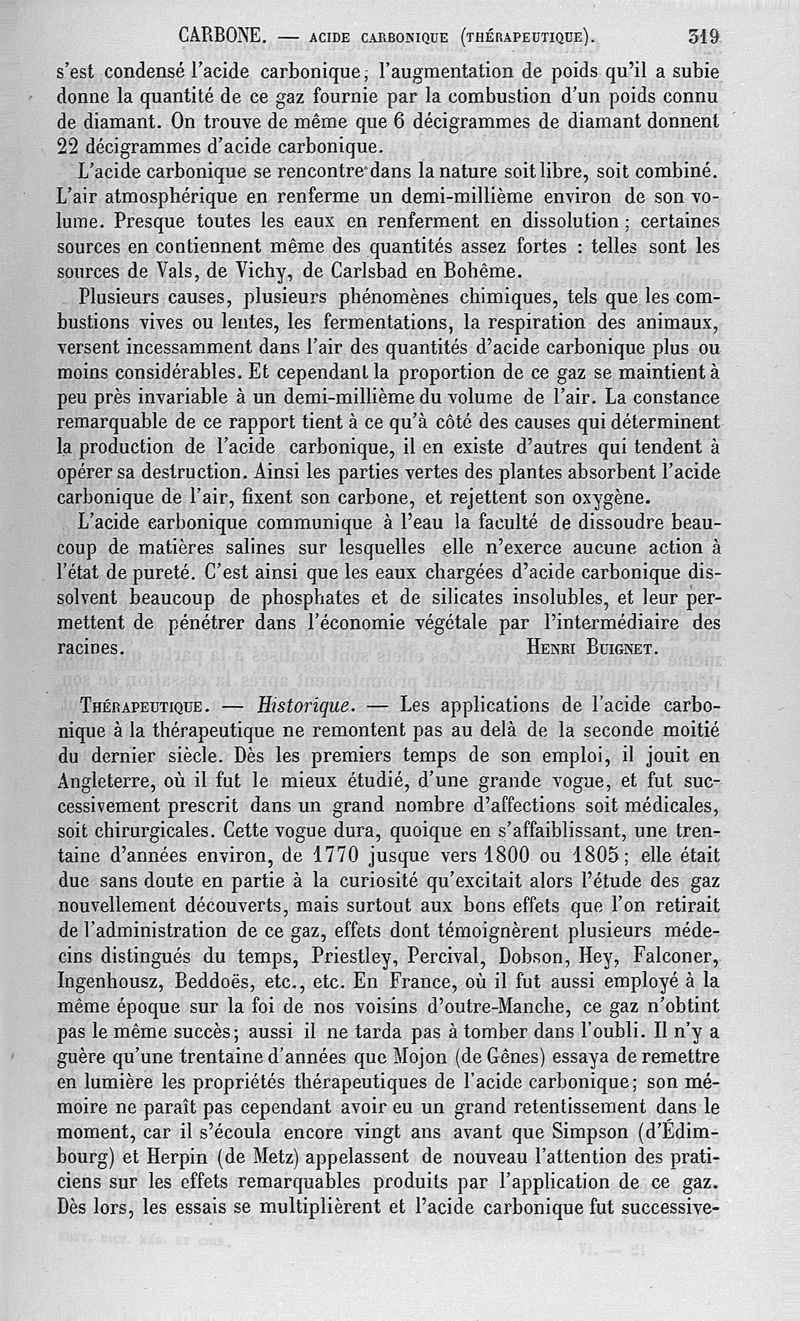 CARBONE. — ACIDE CARBONIQUE (THÉRAPEUTIQUE). 319

s'est condensé l'acide carbonique; l'augmentation de poids qu'il a subie donne la quantité de ce gaz fournie par la combustion d'un poids connu de diamant. On trouve de même que 6 décigrammes de diamant donnent 22 décigrammes d'acide carbonique.

L'acide carbonique se rencontre dans la nature soit libre, soit combiné. L'air atmosphérique en renferme un demi-millième environ de son volume. Presque toutes les eaux en renferment en dissolution; certaines sources en contiennent même des quantités assez fortes : telles sont les sources de Vals, de Vichy, de Carlsbad en Bohême.

Plusieurs causes, plusieurs phénomènes chimiques, tels que les combustions vives ou lentes, les fermentations, la respiration des animaux, versent incessamment dans l'air des quantités d'acide carbonique plus ou moins considérables. Et cependant la proportion de ce gaz se maintient à peu près invariable à un demi-millième du volume de l'air. La constance remarquable de ce rapport tient à ce qu'à côté des causes qui déterminent la production de l'acide carbonique, il en existe d'autres qui tendent à opérer sa destruction. Ainsi les parties vertes des plantes absorbent l'acide carbonique de l'air, fixent son carbone, et rejettent son oxygène.

L'acide carbonique communique à l'eau la faculté de dissoudre beaucoup de matières salines sur lesquelles elle n'exerce aucune action à l'état de pureté. C'est ainsi que les eaux chargées d'acide carbonique dissolvent beaucoup de phosphates et de silicates insolubles, et leur permettent de pénétrer dans l'économie végétale par l'intermédiaire des racines. HENRI BUIGNET.

THÉRAPEUTIQUE. — Historique. — Les applications de l'acide carbonique à la thérapeutique ne remontent pas au delà de la seconde moitié du dernier siècle. Dès les premiers temps de son emploi, il jouit en Angleterre, où il fut le mieux étudié, d'une grande vogue, et fut successivement prescrit dans un grand nombre d'affections soit médicales, soit chirurgicales. Cette vogue dura, quoique en s'affaiblissant, une trentaine d'années environ, de 1770 jusque vers 1800 ou 1805; elle était due sans doute en partie à la curiosité qu'excitait alors l'étude des gaz nouvellement découverts, mais surtout aux bons effets que l'on retirait de l'administration de ce gaz, effets dont témoignèrent plusieurs médecins distingués du temps, Priestley, Percival, Dobson, Hey, Falconer, Ingenhousz, Beddoës, etc., etc. En France, où il fut aussi employé à la même époque sur la foi de nos voisins d'outre-Manche, ce gaz n'obtint pas le même succès; aussi il ne tarda pas à tomber dans l'oubli. Il n'y a guère qu'une trentaine d'années que Mojon (de Gênes) essaya de remettre en lumière les propriétés thérapeutiques de l'acide carbonique; son mémoire ne paraît pas cependant avoir eu un grand retentissement dans le moment, car il s'écoula encore vingt ans avant que Simpson (d'Édimbourg) et Herpin (de Metz) appelassent de nouveau l'attention des praticiens sur les effets remarquables produits par l'application de ce gaz. Dès lors, les essais se multiplièrent et l'acide carbonique fut successive-